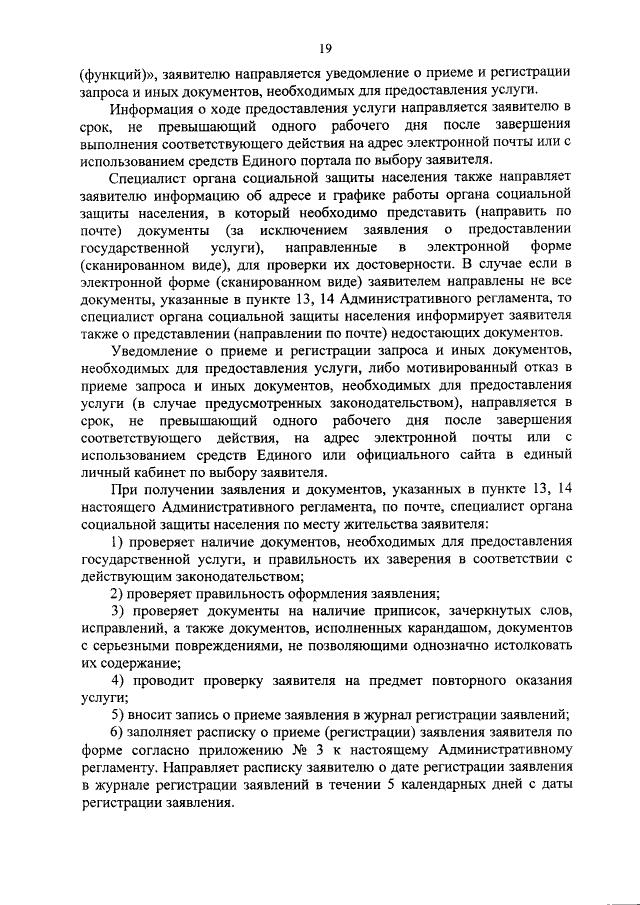 19

(функций)», заявителю направляется уведомление о приеме и регистрации запроса и иных документов, необходимых для предоставления услуги.

Информация о ходе предоставления услуги направляется заявителю в срок, не превышающий одного рабочего дня после завершения выполнения соответствующего действия на адрес электронной почты или с использованием средств Единого портала по выбору заявителя.

Специалист органа социальной защиты населения также направляет заявителю информацию об адресе и графике работы органа социальной защиты населения, в который необходимо представить (направить по почте) документы (за исключением заявления о предоставлении государственной услуги), направленные в электронной форме (сканированном виде), для проверки их достоверности. В случае если в электронной форме (сканированном виде) заявителем направлены не все документы, указанные в пункте 13, 14 Административного регламента, то специалист органа социальной защиты населения информирует заявителя также о представлении (направлении по почте) недостающих документов.

Уведомление о приеме и регистрации запроса и иных документов, необходимых для предоставления услуги, либо мотивированный отказ в приеме запроса и иных документов, необходимых для предоставления услуги (в случае предусмотренных законодательством), направляется в срок, не превышающий одного рабочего дня после завершения соответствующего действия, на адрес электронной почты или с использованием средств Единого или официального сайта в единый личный кабинет по выбору заявителя.

При получении заявления и документов, указанных в пункте 13, 14 настоящего Административного регламента, по почте, специалист органа социальной защиты населения по месту жительства заявителя:

1) проверяет наличие документов, необходимых для предоставления государственной услуги, и правильность их заверения в соответствии с действующим законодательством;

2) проверяет правильность оформления заявления;

3) проверяет документы на наличие приписок, зачеркнутых слов, исправлений, а также документов, исполненных карандашом, документов с серьезными повреждениями, не позволяющими однозначно истолковать их содержание;

4) проводит проверку заявителя на предмет повторного оказания услуги;

5) вносит запись о приеме заявления в журнал регистрации заявлений;

6) заполняет расписку о приеме (регистрации) заявления заявителя по форме согласно приложению № 3 к настоящему Административному регламенту. Направляет расписку заявителю о дате регистрации заявления в журнале регистрации заявлений в течении 5 календарных дней с даты регистрации заявления.